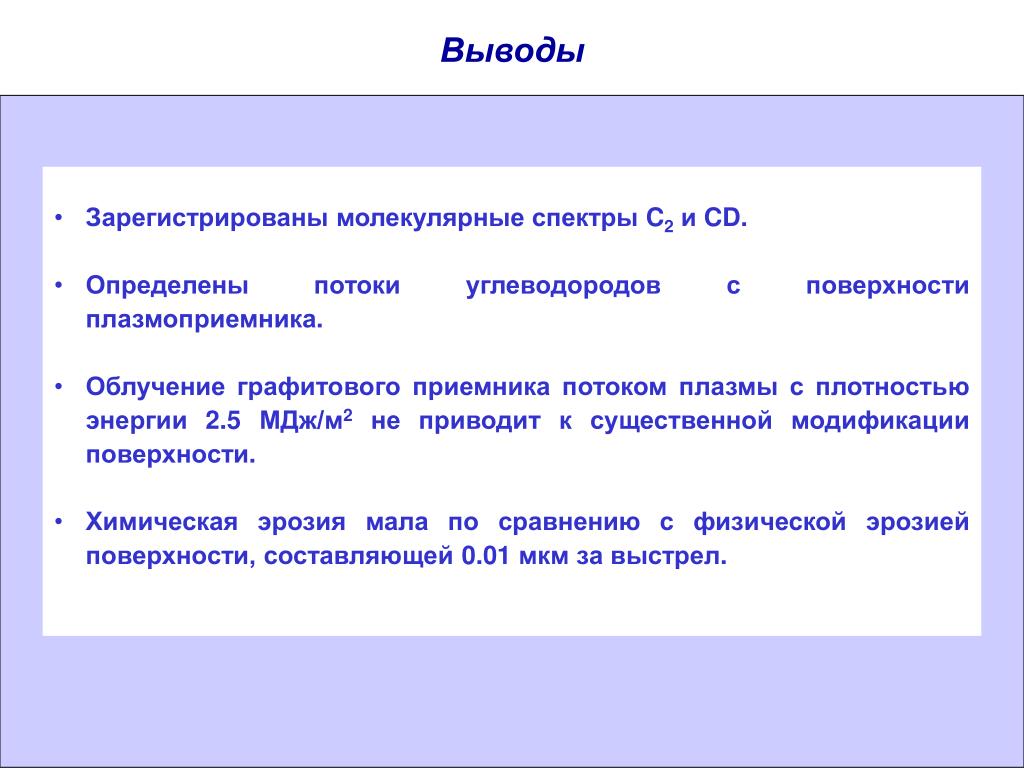 Выводы

• Зарегистрированы молекулярные спектры $C_2$ и CD.

• Определены потоки углеводородов с поверхности плазмоприемника.

• Облучение графитового приемника потоком плазмы с плотностью энергии 2.5 МДж/м$^2$ не приводит к существенной модификации поверхности.

• Химическая эрозия мала по сравнению с физической эрозией поверхности, составляющей 0.01 мкм за выстрел.